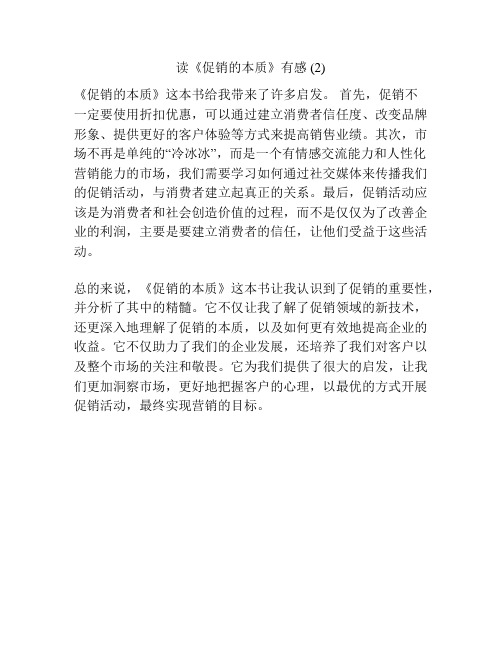 读《促销的本质》有感 (2)

《促销的本质》这本书给我带来了许多启发。 首先，促销不一定要使用折扣优惠，可以通过建立消费者信任度、改变品牌形象、提供更好的客户体验等方式来提高销售业绩。其次，市场不再是单纯的“冷冰冰”，而是一个有情感交流能力和人性化营销能力的市场，我们需要学习如何通过社交媒体来传播我们的促销活动，与消费者建立起真正的关系。最后，促销活动应该是为消费者和社会创造价值的过程，而不是仅仅为了改善企业的利润，主要是要建立消费者的信任，让他们受益于这些活动。

总的来说，《促销的本质》这本书让我认识到了促销的重要性，并分析了其中的精髓。它不仅让我了解了促销领域的新技术，还更深入地理解了促销的本质，以及如何更有效地提高企业的收益。它不仅助力了我们的企业发展，还培养了我们对客户以及整个市场的关注和敬畏。它为我们提供了很大的启发，让我们更加洞察市场，更好地把握客户的心理，以最优的方式开展促销活动，最终实现营销的目标。